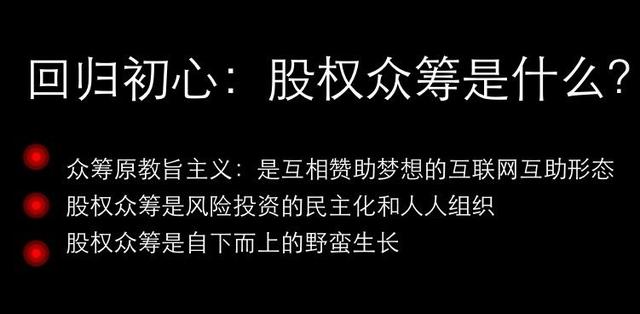 回归初心：股权众筹是什么？

众筹原教旨主义：是互相赞助梦想的互联网互助形态

股权众筹是风险投资的民主化和人人组织

股权众筹是自下而上的野蛮生长